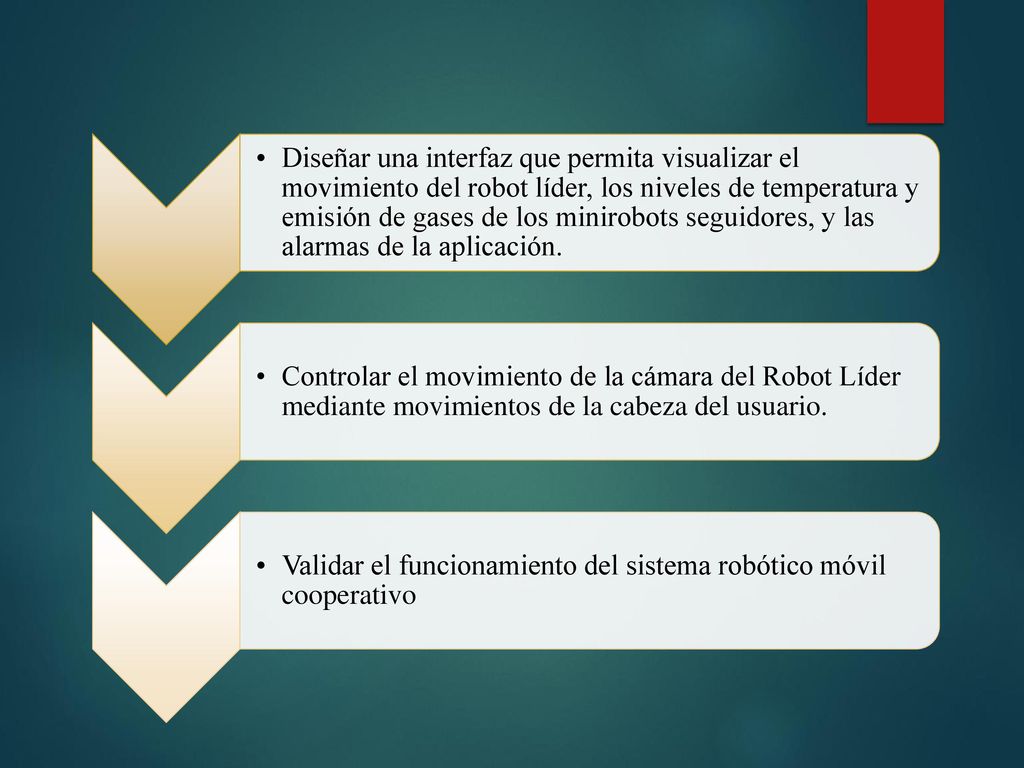 • Diseñar una interfaz que permita visualizar el movimiento del robot líder, los niveles de temperatura y emisión de gases de los minirobots seguidores, y las alarmas de la aplicación.

• Controlar el movimiento de la cámara del Robot Líder mediante movimientos de la cabeza del usuario.

• Validar el funcionamiento del sistema robótico móvil cooperativo